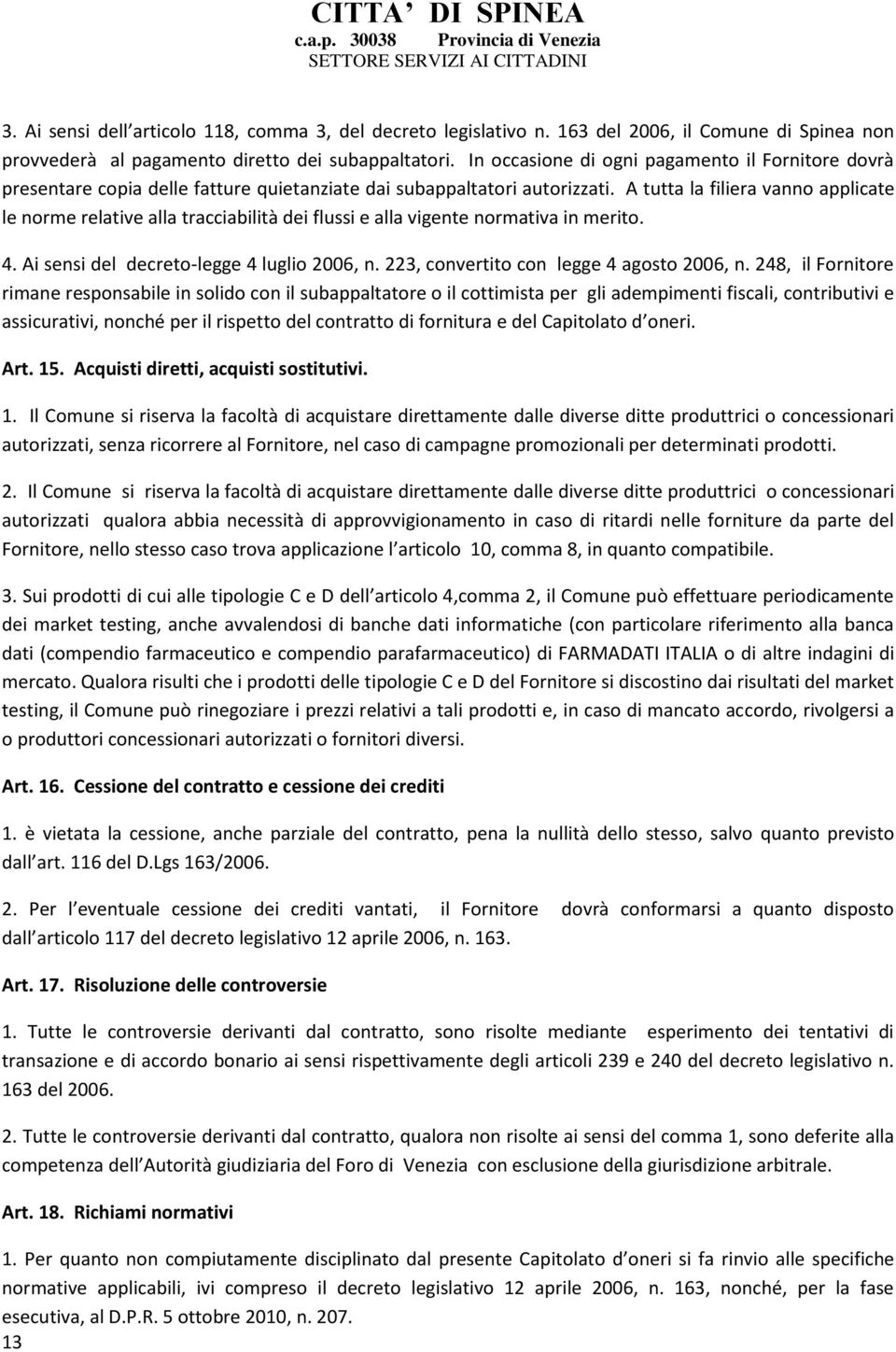 CITTA' DI SPINEA
c.a.p. 30038 Provincia di Venezia
SETTORE SERVIZI AI CITTADINI

3. Ai sensi dell articolo 118, comma 3, del decreto legislativo n. 163 del 2006, il Comune di Spinea non provvederà al pagamento diretto dei subappaltatori. In occasione di ogni pagamento il Fornitore dovrà presentare copia delle fatture quietanziate dai subappaltatori autorizzati. A tutta la filiera vanno applicate le norme relative alla tracciabilità dei flussi e alla vigente normativa in merito.

4. Ai sensi del decreto-legge 4 luglio 2006, n. 223, convertito con legge 4 agosto 2006, n. 248, il Fornitore rimane responsabile in solido con il subappaltatore o il cottimista per gli adempimenti fiscali, contributivi e assicurativi, nonché per il rispetto del contratto di fornitura e del Capitolato d oneri.

Art. 15. Acquisti diretti, acquisti sostitutivi.

1. Il Comune si riserva la facoltà di acquistare direttamente dalle diverse ditte produttrici o concessionari autorizzati, senza ricorrere al Fornitore, nel caso di campagne promozionali per determinati prodotti.

2. Il Comune si riserva la facoltà di acquistare direttamente dalle diverse ditte produttrici o concessionari autorizzati qualora abbia necessità di approvvigionamento in caso di ritardi nelle forniture da parte del Fornitore, nello stesso caso trova applicazione l articolo 10, comma 8, in quanto compatibile.

3. Sui prodotti di cui alle tipologie C e D dell articolo 4,comma 2, il Comune può effettuare periodicamente dei market testing, anche avvalendosi di banche dati informatiche (con particolare riferimento alla banca dati (compendio farmaceutico e compendio parafarmaceutico) di FARMADATI ITALIA o di altre indagini di mercato. Qualora risulti che i prodotti delle tipologie C e D del Fornitore si discostino dai risultati del market testing, il Comune può rinegoziare i prezzi relativi a tali prodotti e, in caso di mancato accordo, rivolgersi a o produttori concessionari autorizzati o fornitori diversi.

Art. 16. Cessione del contratto e cessione dei crediti

1. è vietata la cessione, anche parziale del contratto, pena la nullità dello stesso, salvo quanto previsto dall art. 116 del D.Lgs 163/2006.

2. Per l eventuale cessione dei crediti vantati, il Fornitore dovrà conformarsi a quanto disposto dall articolo 117 del decreto legislativo 12 aprile 2006, n. 163.

Art. 17. Risoluzione delle controversie

1. Tutte le controversie derivanti dal contratto, sono risolte mediante esperimento dei tentativi di transazione e di accordo bonario ai sensi rispettivamente degli articoli 239 e 240 del decreto legislativo n. 163 del 2006.

2. Tutte le controversie derivanti dal contratto, qualora non risolte ai sensi del comma 1, sono deferite alla competenza dell Autorità giudiziaria del Foro di Venezia con esclusione della giurisdizione arbitrale.

Art. 18. Richiami normativi

1. Per quanto non compiutamente disciplinato dal presente Capitolato d oneri si fa rinvio alle specifiche normative applicabili, ivi compreso il decreto legislativo 12 aprile 2006, n. 163, nonché, per la fase esecutiva, al D.P.R. 5 ottobre 2010, n. 207.

13